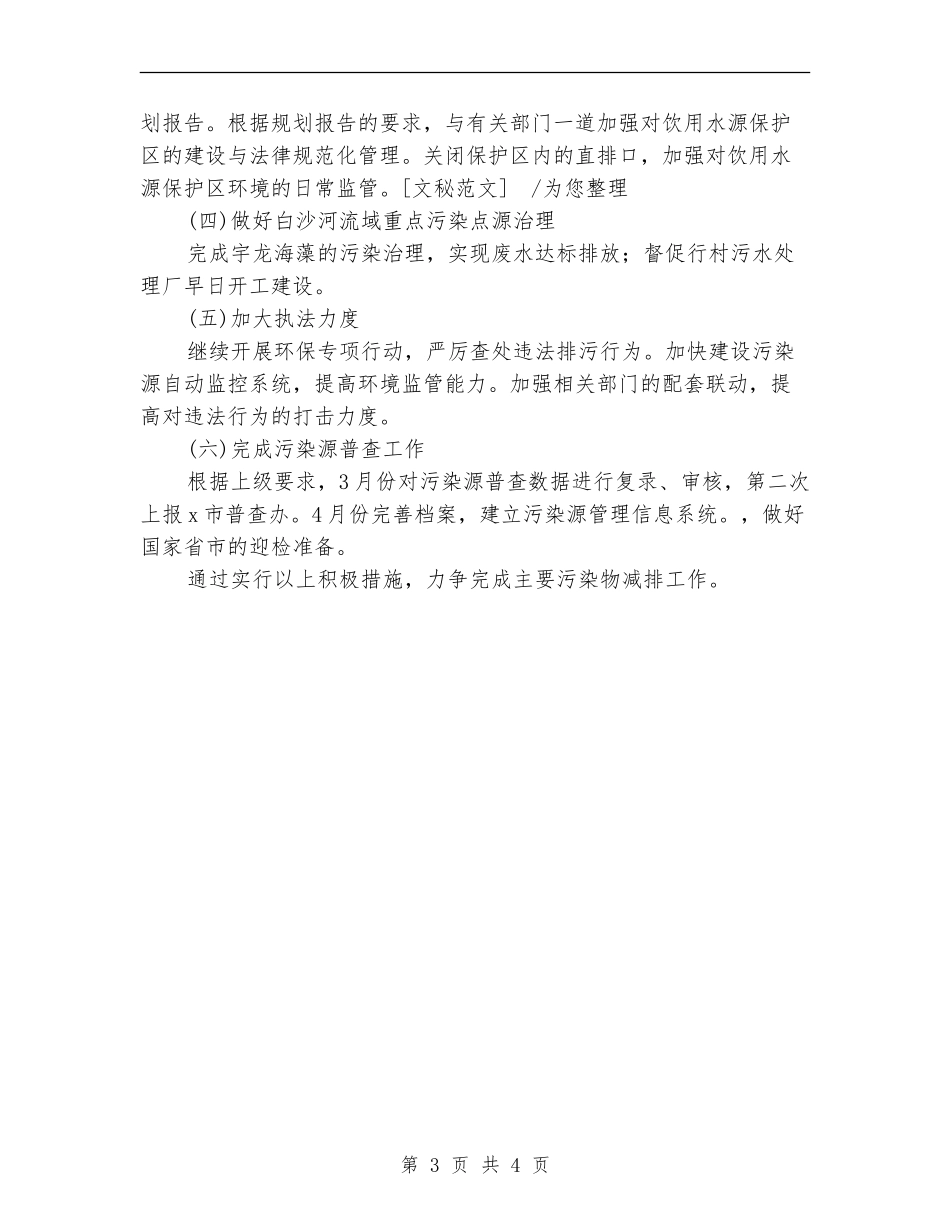 划报告。根据规划报告的要求，与有关部门一道加强对饮用水源保护区的建设与法律规范化管理。关闭保护区内的直排口，加强对饮用水源保护区环境的日常监管。[文秘范文] /为您整理

(四)做好白沙河流域重点污染点源治理

完成宇龙海藻的污染治理，实现废水达标排放；督促行村污水处理厂早日开工建设。

(五)加大执法力度

继续开展环保专项行动，严厉查处违法排污行为。加快建设污染源自动监控系统，提高环境监管能力。加强相关部门的配套联动，提高对违法行为的打击力度。

(六)完成污染源普查工作

根据上级要求，3月份对污染源普查数据进行复录、审核，第二次上报x市普查办。4月份完善档案，建立污染源管理信息系统。，做好国家省市的迎检准备。

通过实行以上积极措施，力争完成主要污染物减排工作。

第 3 页 共 4 页